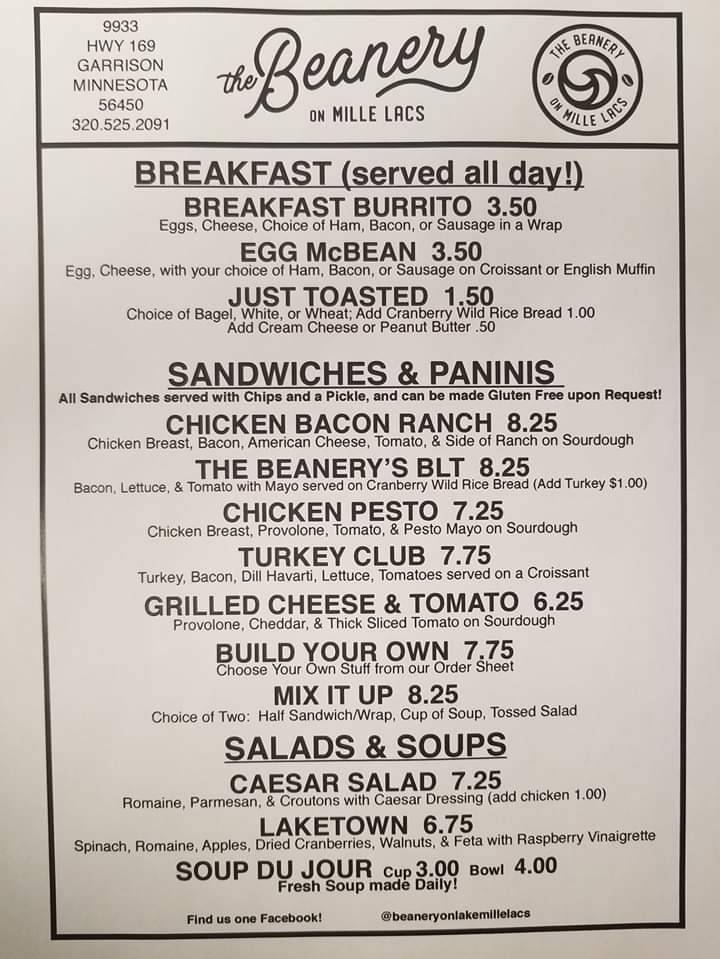 9933
HWY 169
GARRISON
MINNESOTA
56450
320.525.2091

the Beanery
ON MILLE LACS

THE BEANERY
ON MILLE LACS

BREAKFAST (served all day!)

BREAKFAST BURRITO 3.50
Eggs, Cheese, Choice of Ham, Bacon, or Sausage in a Wrap

EGG McBEAN 3.50
Egg, Cheese, with your choice of Ham, Bacon, or Sausage on Croissant or English Muffin

JUST TOASTED 1.50
Choice of Bagel, White, or Wheat; Add Cranberry Wild Rice Bread 1.00
Add Cream Cheese or Peanut Butter .50

SANDWICHES & PANINIS
All Sandwiches served with Chips and a Pickle, and can be made Gluten Free upon Request!

CHICKEN BACON RANCH 8.25
Chicken Breast, Bacon, American Cheese, Tomato, & Side of Ranch on Sourdough

THE BEANERY'S BLT 8.25
Bacon, Lettuce, & Tomato with Mayo served on Cranberry Wild Rice Bread (Add Turkey $1.00)

CHICKEN PESTO 7.25
Chicken Breast, Provolone, Tomato, & Pesto Mayo on Sourdough

TURKEY CLUB 7.75
Turkey, Bacon, Dill Havarti, Lettuce, Tomatoes served on a Croissant

GRILLED CHEESE & TOMATO 6.25
Provolone, Cheddar, & Thick Sliced Tomato on Sourdough

BUILD YOUR OWN 7.75
Choose Your Own Stuff from our Order Sheet

MIX IT UP 8.25
Choice of Two: Half Sandwich/Wrap, Cup of Soup, Tossed Salad

SALADS & SOUPS

CAESAR SALAD 7.25
Romaine, Parmesan, & Croutons with Caesar Dressing (add chicken 1.00)

LAKETOWN 6.75
Spinach, Romaine, Apples, Dried Cranberries, Walnuts, & Feta with Raspberry Vinaigrette

SOUP DU JOUR Cup 3.00 Bowl 4.00
Fresh Soup made Daily!

Find us one Facebook! @beaneryonlakemillelacs